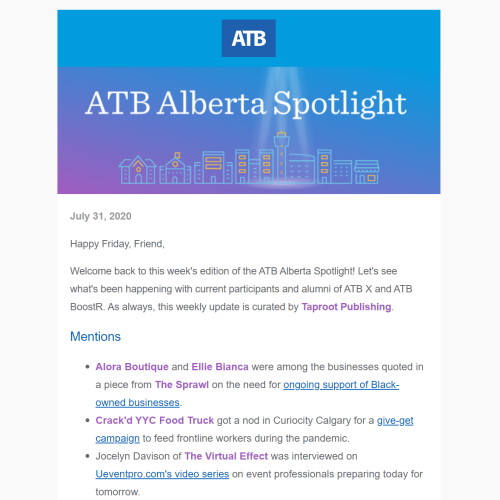 ATB

ATB Alberta Spotlight

July 31, 2020

Happy Friday, Friend,

Welcome back to this week's edition of the ATB Alberta Spotlight! Let's see what's been happening with current participants and alumni of ATB X and ATB BoostR. As always, this weekly update is curated by Taproot Publishing.

Mentions

- Alora Boutique and Ellie Bianca were among the businesses quoted in a piece from The Sprawl on the need for ongoing support of Black-owned businesses.
- Crack'd YYC Food Truck got a nod in Curiocity Calgary for a give-get campaign to feed frontline workers during the pandemic.
- Jocelyn Davison of The Virtual Effect was interviewed on Ueventpro.com's video series on event professionals preparing today for tomorrow.